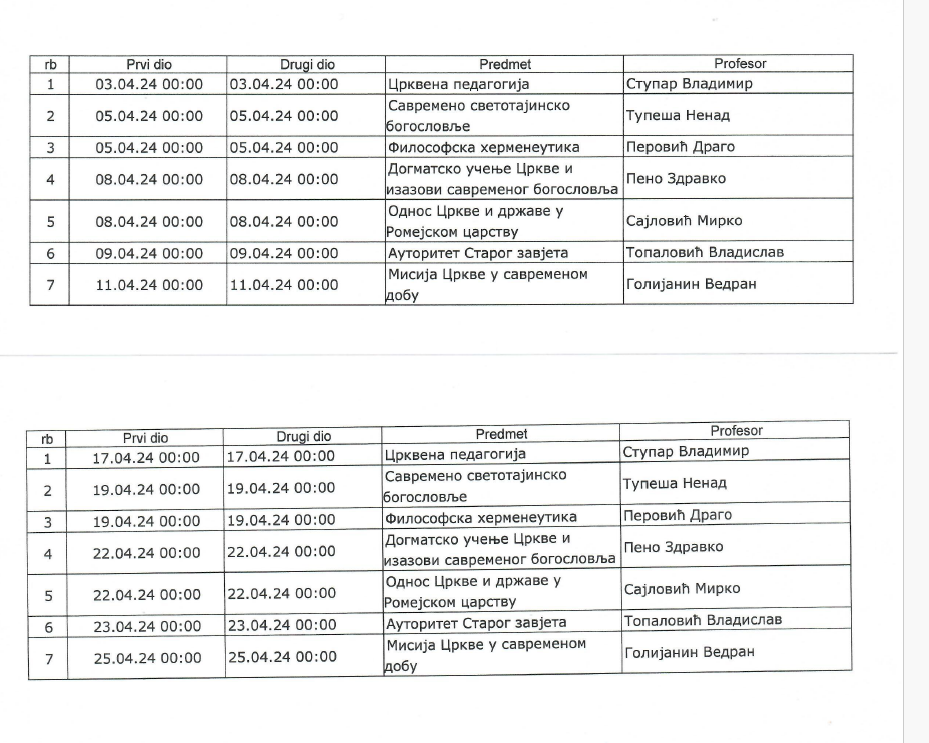 | rb | Prvi dio | Drugi dio | Predmet | Profesor |
|---|---|---|---|---|
| 1 | 03.04.24 00:00 | 03.04.24 00:00 | Црквена педагогија | Ступар Владимир |
| 2 | 05.04.24 00:00 | 05.04.24 00:00 | Савремено светотајинско богословље | Тупеша Ненад |
| 3 | 05.04.24 00:00 | 05.04.24 00:00 | Философска херменеутика | Перовић Драго |
| 4 | 08.04.24 00:00 | 08.04.24 00:00 | Догматско учење Цркве и изазови савременог богословља | Пено Здравко |
| 5 | 08.04.24 00:00 | 08.04.24 00:00 | Однос Цркве и државе у Ромејском царству | Сајловић Мирко |
| 6 | 09.04.24 00:00 | 09.04.24 00:00 | Ауторитет Старог завјета | Топаловић Владислав |
| 7 | 11.04.24 00:00 | 11.04.24 00:00 | Мисија Цркве у савременом добу | Голијанин Ведран |

| rb | Prvi dio | Drugi dio | Predmet | Profesor |
|---|---|---|---|---|
| 1 | 17.04.24 00:00 | 17.04.24 00:00 | Црквена педагогија | Ступар Владимир |
| 2 | 19.04.24 00:00 | 19.04.24 00:00 | Савремено светотајинско богословље | Тупеша Ненад |
| 3 | 19.04.24 00:00 | 19.04.24 00:00 | Философска херменеутика | Перовић Драго |
| 4 | 22.04.24 00:00 | 22.04.24 00:00 | Догматско учење Цркве и изазови савременог богословља | Пено Здравко |
| 5 | 22.04.24 00:00 | 22.04.24 00:00 | Однос Цркве и државе у Ромејском царству | Сајловић Мирко |
| 6 | 23.04.24 00:00 | 23.04.24 00:00 | Ауторитет Старог завјета | Топаловић Владислав |
| 7 | 25.04.24 00:00 | 25.04.24 00:00 | Мисија Цркве у савременом добу | Голијанин Ведран |